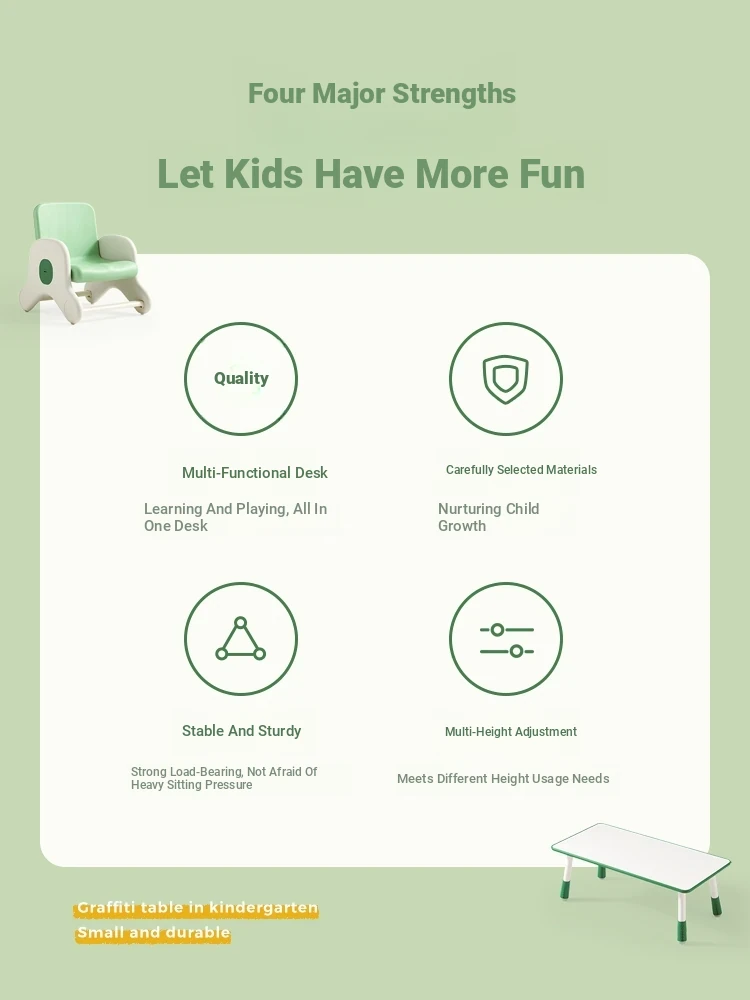 Four Major Strengths

Let Kids Have More Fun

Quality

Multi-Functional Desk

Learning And Playing, All In One Desk

Carefully Selected Materials

Nurturing Child Growth

Stable And Sturdy

Strong Load-Bearing, Not Afraid Of Heavy Sitting Pressure

Multi-Height Adjustment

Meets Different Height Usage Needs

Graffiti table in kindergarten
Small and durable